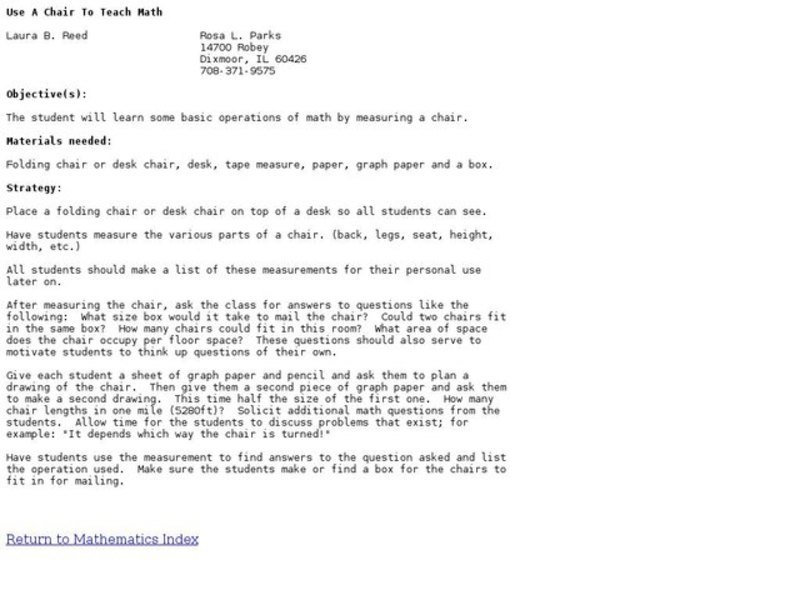 Use A Chair To Teach Math

Laura B. Reed

Rosa L. Parks
14700 Robey
Dixmoor, IL 60426
708-371-9575

Objective(s):

The student will learn some basic operations of math by measuring a chair.

Materials needed:

Folding chair or desk chair, desk, tape measure, paper, graph paper and a box.

Strategy:

Place a folding chair or desk chair on top of a desk so all students can see.

Have students measure the various parts of a chair. (back, legs, seat, height, width, etc.)

All students should make a list of these measurements for their personal use later on.

After measuring the chair, ask the class for answers to questions like the following: What size box would it take to mail the chair? Could two chairs fit in the same box? How many chairs could fit in this room? What area of space does the chair occupy per floor space? These questions should also serve to motivate students to think up questions of their own.

Give each student a sheet of graph paper and pencil and ask them to plan a drawing of the chair. Then give them a second piece of graph paper and ask them to make a second drawing. This time half the size of the first one. How many chair lengths in one mile (5280ft)? Solicit additional math questions from the students. Allow time for the students to discuss problems that exist; for example: "It depends which way the chair is turned!"

Have students use the measurement to find answers to the question asked and list the operation used. Make sure the students make or find a box for the chairs to fit in for mailing.

Return to Mathematics Index